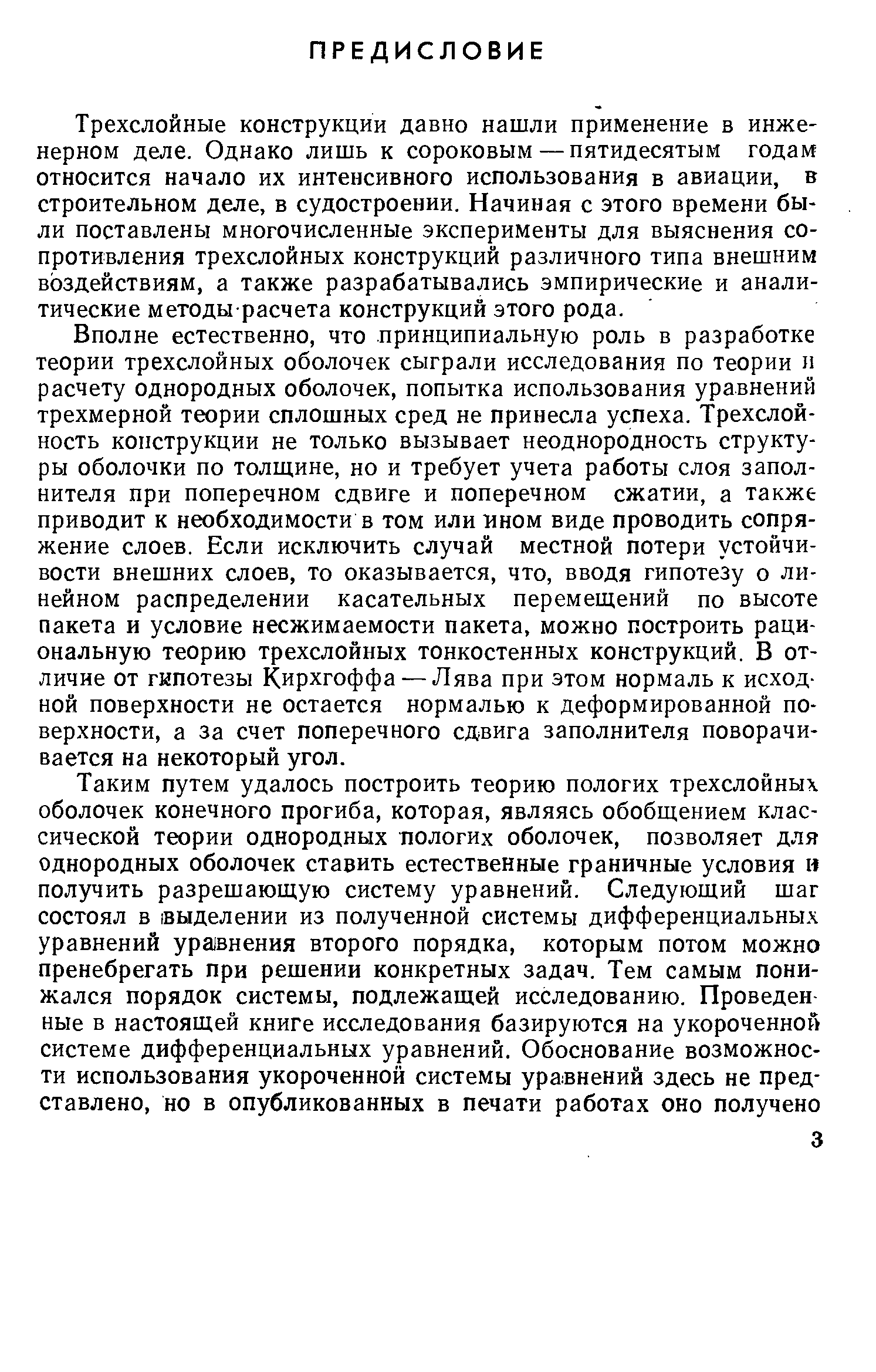 ПРЕДИСЛОВИЕ

Трехслойные конструкции давно нашли применение в инженерном деле. Однако лишь к сороковым — пятидесятым годам относится начало их интенсивного использования в авиации, в строительном деле, в судостроении. Начиная с этого времени были поставлены многочисленные эксперименты для выяснения сопротивления трехслойных конструкций различного типа внешним воздействиям, а также разрабатывались эмпирические и аналитические методы расчета конструкций этого рода.

Вполне естественно, что принципиальную роль в разработке теории трехслойных оболочек сыграли исследования по теории и расчету однородных оболочек, попытка использования уравнений трехмерной теории сплошных сред не принесла успеха. Трехслойность конструкции не только вызывает неоднородность структуры оболочки по толщине, но и требует учета работы слоя заполнителя при поперечном сдвиге и поперечном сжатии, а также приводит к необходимости в том или ином виде проводить сопряжение слоев. Если исключить случай местной потери устойчивости внешних слоев, то оказывается, что, вводя гипотезу о линейном распределении касательных перемещений по высоте пакета и условие несжимаемости пакета, можно построить рациональную теорию трехслойных тонкостенных конструкций. В отличие от гипотезы Кирхгоффа — Лява при этом нормаль к исходной поверхности не остается нормалью к деформированной поверхности, а за счет поперечного сдвига заполнителя поворачивается на некоторый угол.

Таким путем удалось построить теорию пологих трехслойных оболочек конечного прогиба, которая, являясь обобщением классической теории однородных пологих оболочек, позволяет для однородных оболочек ставить естественные граничные условия и получить разрешающую систему уравнений. Следующий шаг состоял в выделении из полученной системы дифференциальных уравнений уравнения второго порядка, которым потом можно пренебрегать при решении конкретных задач. Тем самым понижался порядок системы, подлежащей исследованию. Проведенные в настоящей книге исследования базируются на укороченной системе дифференциальных уравнений. Обоснование возможности использования укороченной системы уравнений здесь не представлено, но в опубликованных в печати работах оно получено

3